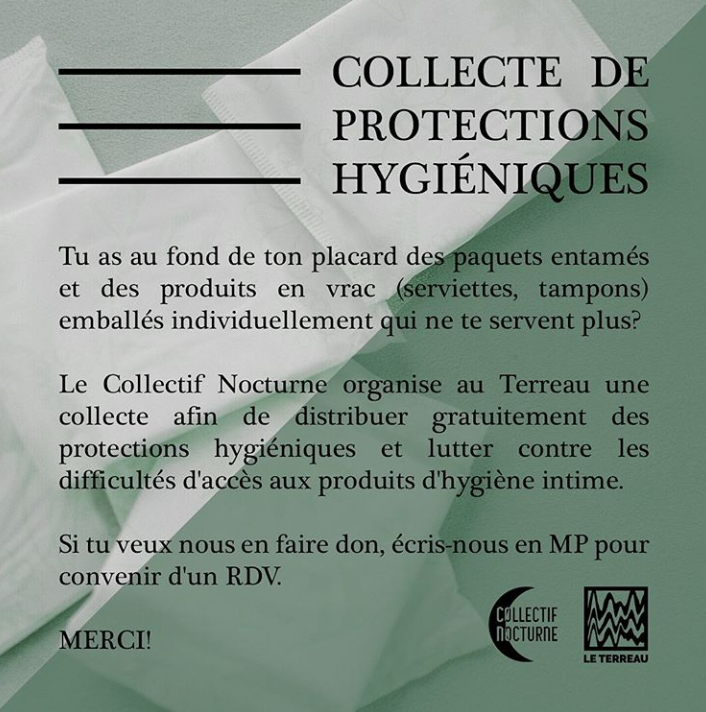 COLLECTE DE PROTECTIONS HYGIÉNIQUES

Tu as au fond de ton placard des paquets entamés et des produits en vrac (serviettes, tampons) emballés individuellement qui ne te servent plus?

Le Collectif Nocturne organise au Terreau une collecte afin de distribuer gratuitement des protections hygiéniques et lutter contre les difficultés d'accès aux produits d'hygiène intime.

Si tu veux nous en faire don, écris-nous en MP pour convenir d'un RDV.

MERCI!

COLLECTIF NOCTURNE

LE TERREAU